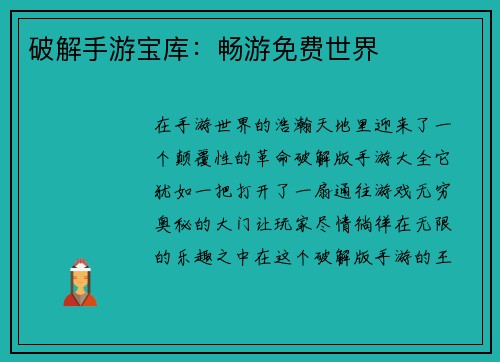 破解手游宝库：畅游免费世界

在手游世界的浩瀚天地里迎来了一个颠覆性的革命破解版手游大全它犹如一把打开了一扇通往游戏无穷奥秘的大门让玩家尽情徜徉在无限的乐趣之中在这个破解版手游的王